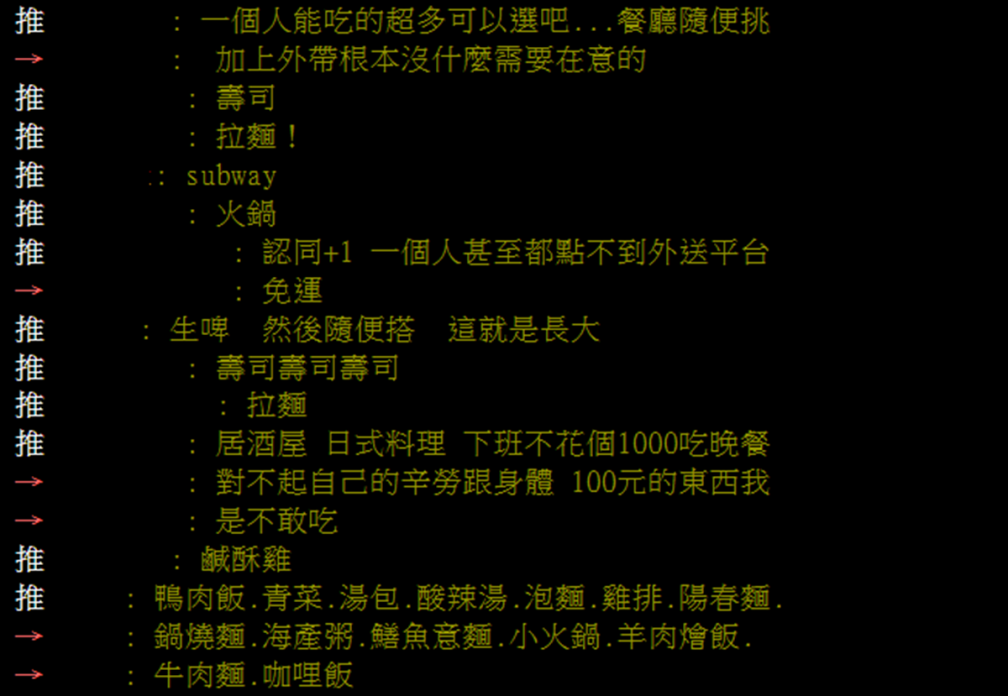 推 : 一個人能吃的超多可以選吧...餐廳隨便挑
→ : 加上外帶根本沒什麼需要在意的
推 : 壽司
推 : 拉麵！
推 : subway
推 : 火鍋
推 : 認同+1 一個人甚至都點不到外送平台
→ : 免運
推 : 生啤 然後隨便搭 這就是長大
推 : 壽司壽司壽司
推 : 拉麵
推 : 居酒屋 日式料理 下班不花個1000吃晚餐
→ : 對不起自己的辛勞跟身體 100元的東西我
→ : 是不敢吃
推 : 鹹酥雞
推 : 鴨肉飯.青菜.湯包.酸辣湯.泡麵.雞排.陽春麵.
→ : 鍋燒麵.海產粥.鱔魚意麵.小火鍋.羊肉燴飯.
→ : 牛肉麵.咖哩飯